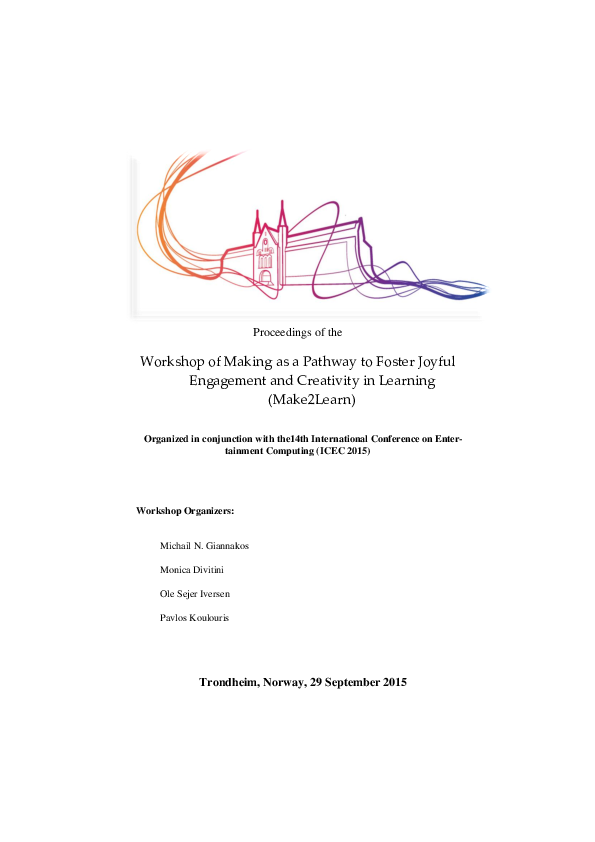 Proceedings of the

Workshop of Making as a Pathway to Foster Joyful Engagement and Creativity in Learning (Make2Learn)

Organized in conjunction with the14th International Conference on Entertainment Computing (ICEC 2015)

Workshop Organizers:

Michail N. Giannakos

Monica Divitini

Ole Sejer Iversen

Pavlos Koulouris

Trondheim, Norway, 29 September 2015